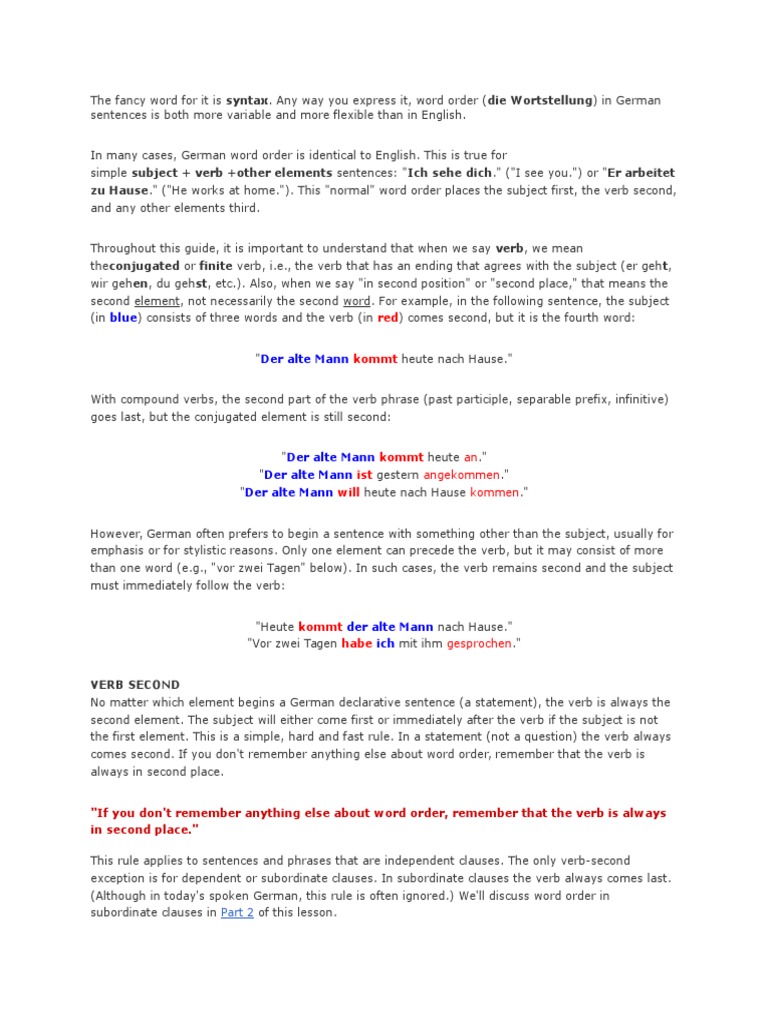 The fancy word for it is syntax. Any way you express it, word order (die Wortstellung) in German sentences is both more variable and more flexible than in English.

In many cases, German word order is identical to English. This is true for simple subject + verb +other elements sentences: "Ich sehe dich." ("I see you.") or "Er arbeitet zu Hause." ("He works at home."). This "normal" word order places the subject first, the verb second, and any other elements third.

Throughout this guide, it is important to understand that when we say verb, we mean theconjugated or finite verb, i.e., the verb that has an ending that agrees with the subject (er geht, wir gehen, du gehst, etc.). Also, when we say "in second position" or "second place," that means the second element, not necessarily the second word. For example, in the following sentence, the subject (in blue) consists of three words and the verb (in red) comes second, but it is the fourth word:

"Der alte Mann kommt heute nach Hause."

With compound verbs, the second part of the verb phrase (past participle, separable prefix, infinitive) goes last, but the conjugated element is still second:

"Der alte Mann kommt heute an."
"Der alte Mann ist gestern angekommen."
"Der alte Mann will heute nach Hause kommen."

However, German often prefers to begin a sentence with something other than the subject, usually for emphasis or for stylistic reasons. Only one element can precede the verb, but it may consist of more than one word (e.g., "vor zwei Tagen" below). In such cases, the verb remains second and the subject must immediately follow the verb:

"Heute kommt der alte Mann nach Hause."
"Vor zwei Tagen habe ich mit ihm gesprochen."

VERB SECOND
No matter which element begins a German declarative sentence (a statement), the verb is always the second element. The subject will either come first or immediately after the verb if the subject is not the first element. This is a simple, hard and fast rule. In a statement (not a question) the verb always comes second. If you don't remember anything else about word order, remember that the verb is always in second place.

"If you don't remember anything else about word order, remember that the verb is always in second place."

This rule applies to sentences and phrases that are independent clauses. The only verb-second exception is for dependent or subordinate clauses. In subordinate clauses the verb always comes last. (Although in today's spoken German, this rule is often ignored.) We'll discuss word order in subordinate clauses in Part 2 of this lesson.